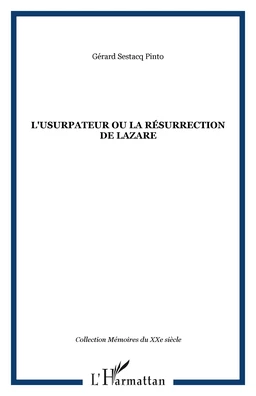 Gérard Sestacq Pinto

L'USURPATEUR OU LA RÉSURRECTION DE LAZARE

Collection Mémoires du XXe siècle

L'Harmattan